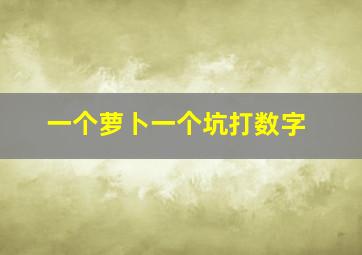 一个萝卜一个坑打数字